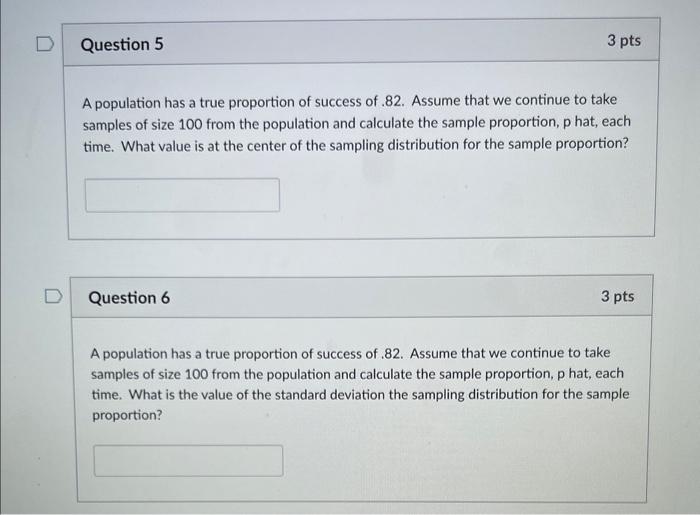 Question 5

3 pts

A population has a true proportion of success of .82. Assume that we continue to take samples of size 100 from the population and calculate the sample proportion, p hat, each time. What value is at the center of the sampling distribution for the sample proportion?

Question 6

3 pts

A population has a true proportion of success of .82. Assume that we continue to take samples of size 100 from the population and calculate the sample proportion, p hat, each time. What is the value of the standard deviation the sampling distribution for the sample proportion?